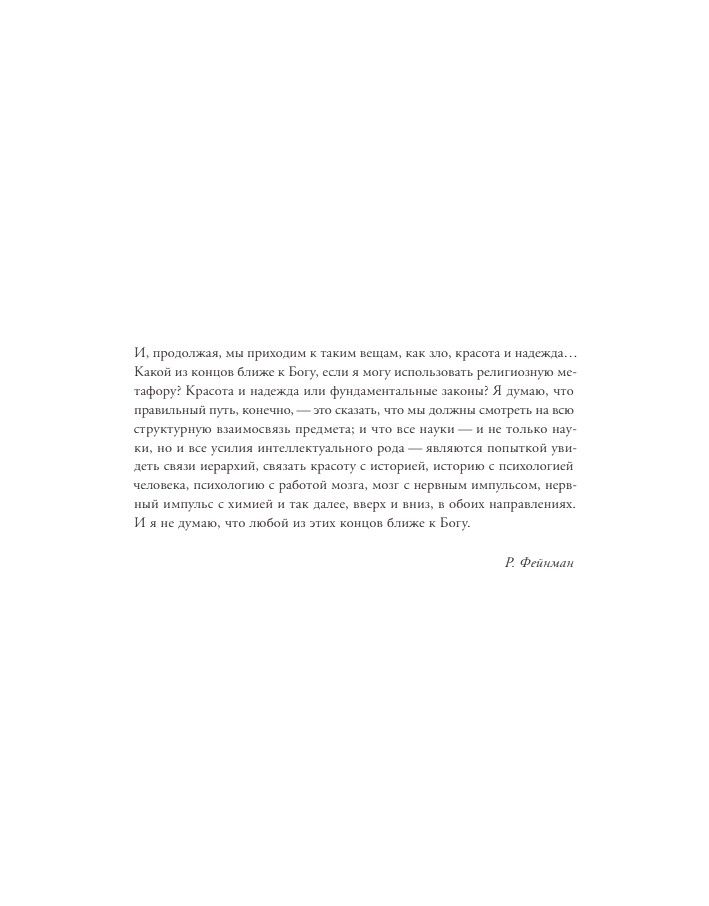 И, продолжая, мы приходим к таким вещам, как зло, красота и надежда… Какой из концов ближе к Богу, если я могу использовать религиозную метафору? Красота и надежда или фундаментальные законы? Я думаю, что правильный путь, конечно, — это сказать, что мы должны смотреть на всю структурную взаимосвязь предмета; и что все науки — и не только науки, но и все усилия интеллектуального рода — являются попыткой увидеть связи иерархий, связать красоту с историей, историю с психологией человека, психологию с работой мозга, мозг с нервным импульсом, нервный импульс с химией и так далее, вверх и вниз, в обоих направлениях. И я не думаю, что любой из этих концов ближе к Богу.

Р. Фейнман